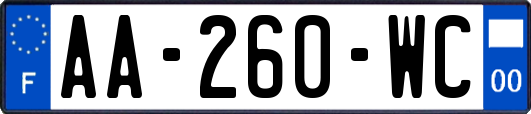 F
AA-260-WC
00